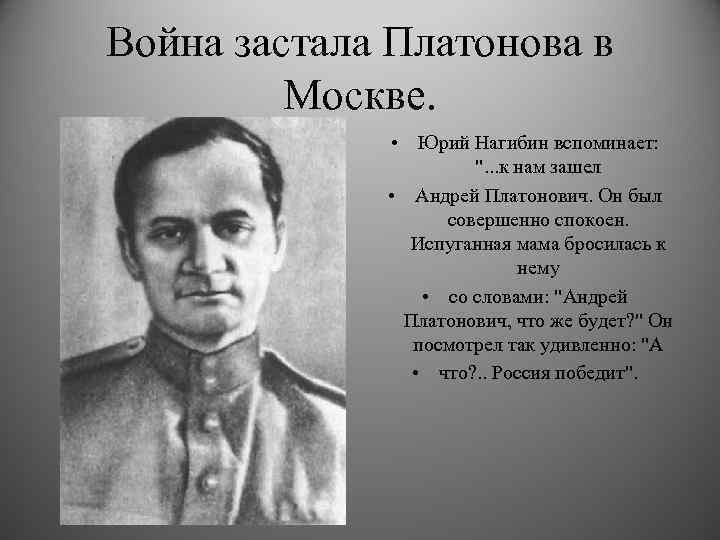 Война застала Платонова в Москве.

• Юрий Нагибин вспоминает: "...к нам зашел

• Андрей Платонович. Он был совершенно спокоен. Испуганная мама бросилась к нему

• со словами: "Андрей Платонович, что же будет?" Он посмотрел так удивленно: "А

• что?.. Россия победит".